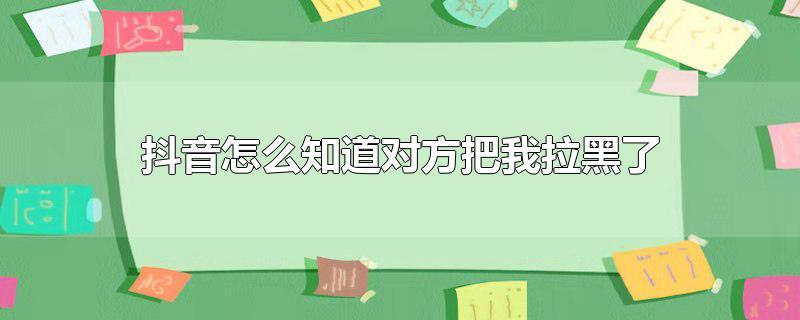 抖音怎么知道对方把我拉黑了